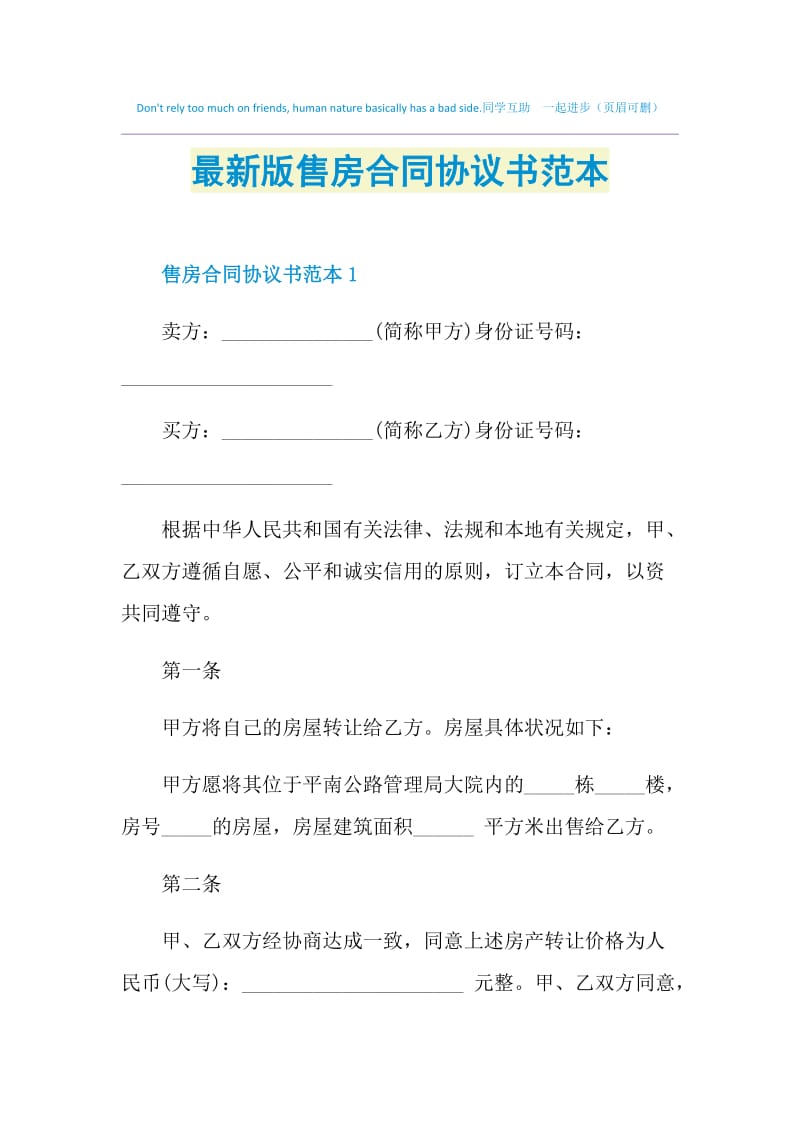 Don't rely too much on friends, human nature basically has a bad side.同学互助 一起进步（页眉可删）

最新版售房合同协议书范本

售房合同协议书范本 1

卖方：_______________(简称甲方)身份证号码：_____________________

买方：_______________(简称乙方)身份证号码：_____________________

根据中华人民共和国有关法律、法规和本地有关规定，甲、乙双方遵循自愿、公平和诚实信用的原则，订立本合同，以资共同遵守。

第一条

甲方将自己的房屋转让给乙方。房屋具体状况如下：

甲方愿将其位于平南公路管理局大院内的_____栋_____楼，房号_____的房屋，房屋建筑面积______ 平方米出售给乙方。

第二条

甲、乙双方经协商达成一致，同意上述房产转让价格为人民币(大写)：______________________ 元整。甲、乙双方同意，